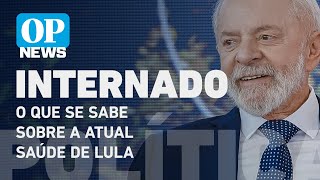 OP
NEWS

INTERNADO

O QUE SE SABE SOBRE A ATUAL SAÚDE DE LULA

POLÍTICA